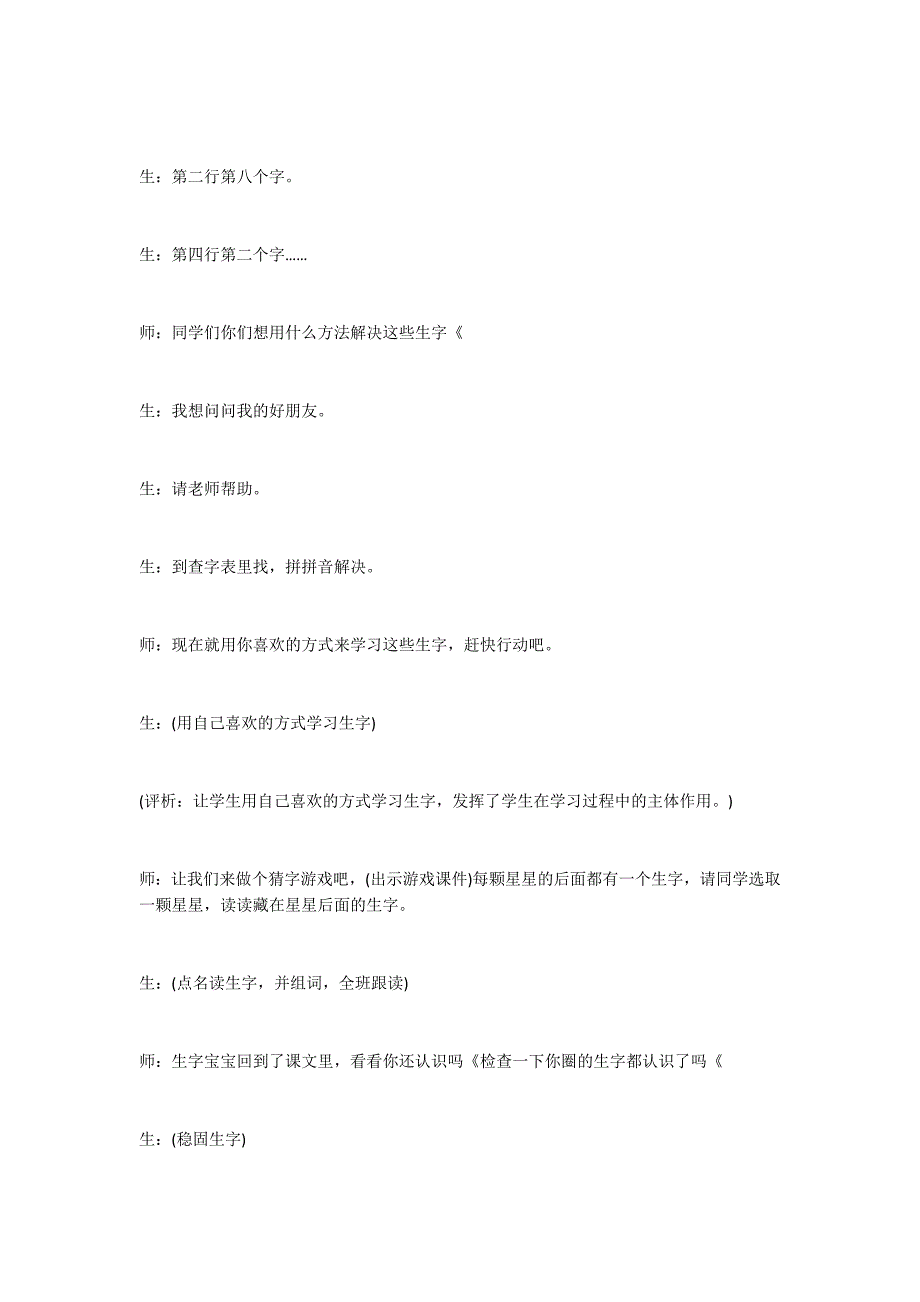 生：第二行第八个字。

生：第四行第二个字......

师：同学们你们想用什么方法解决这些生字《

生：我想问问我的好朋友。

生：请老师帮助。

生：到查字表里找，拼拼音解决。

师：现在就用你喜欢的方式来学习这些生字，赶快行动吧。

生：(用自己喜欢的方式学习生字)

(评析：让学生用自己喜欢的方式学习生字，发挥了学生在学习过程中的主体作用。)

师：让我们来做个猜字游戏吧，(出示游戏课件)每颗星星的后面都有一个生字，请同学选取一颗星星，读读藏在星星后面的生字。

生：(点名读生字，并组词，全班跟读)

师：生字宝宝回到了课文里，看看你还认识吗《检查一下你圈的生字都认识了吗《

生：(稳固生字)